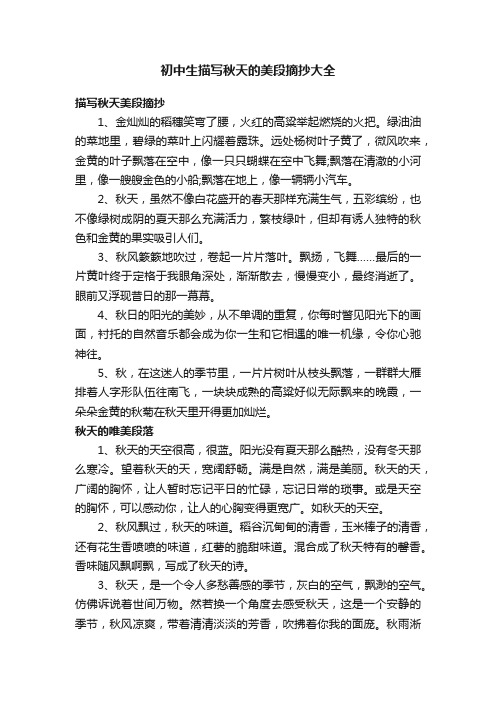 初中生描写秋天的美段摘抄大全

描写秋天美段摘抄

1、金灿灿的稻穗笑弯了腰，火红的高粱举起燃烧的火把。绿油油的菜地里，碧绿的菜叶上闪耀着露珠。远处杨树叶子黄了，微风吹来，金黄的叶子飘落在空中，像一只只蝴蝶在空中飞舞;飘落在清澈的小河里，像一艘艘金色的小船;飘落在地上，像一辆辆小汽车。

2、秋天，虽然不像白花盛开的春天那样充满生气，五彩缤纷，也不像绿树成阴的夏天那么充满活力，繁枝绿叶，但却有诱人独特的秋色和金黄的果实吸引人们。

3、秋风簌簌地吹过，卷起一片片落叶。飘扬，飞舞……最后的一片黄叶终于定格于我眼角深处，渐渐散去，慢慢变小，最终消逝了。眼前又浮现昔日的那一幕幕。

4、秋日的阳光的美妙，从不单调的重复，你每时瞥见阳光下的画面，衬托的自然音乐都会成为你一生和它相遇的唯一机缘，令你心驰神往。

5、秋，在这迷人的季节里，一片片树叶从枝头飘落，一群群大雁排着人字形队伍往南飞，一块块成熟的高粱好似无际飘来的晚霞，一朵朵金黄的秋菊在秋天里开得更加灿烂。

秋天的唯美段落

1、秋天的天空很高，很蓝。阳光没有夏天那么酷热，没有冬天那么寒冷。望着秋天的天，宽阔舒畅。满是自然，满是美丽。秋天的天，广阔的胸怀，让人暂时忘记平日的忙碌，忘记日常的琐事。或是天空的胸怀，可以感动你，让人的心胸变得更宽广。如秋天的天空。

2、秋风飘过，秋天的味道。稻谷沉甸甸的清香，玉米棒子的清香，还有花生香喷喷的味道，红薯的脆甜味道。混合成了秋天特有的馨香。香味随风飘啊飘，写成了秋天的诗。

3、秋天，是一个令人多愁善感的季节，灰白的空气，飘渺的空气。仿佛诉说着世间万物。然若换一个角度去感受秋天，这是一个安静的季节，秋风凉爽，带着清清淡淡的芳香，吹拂着你我的面庞。秋雨淅